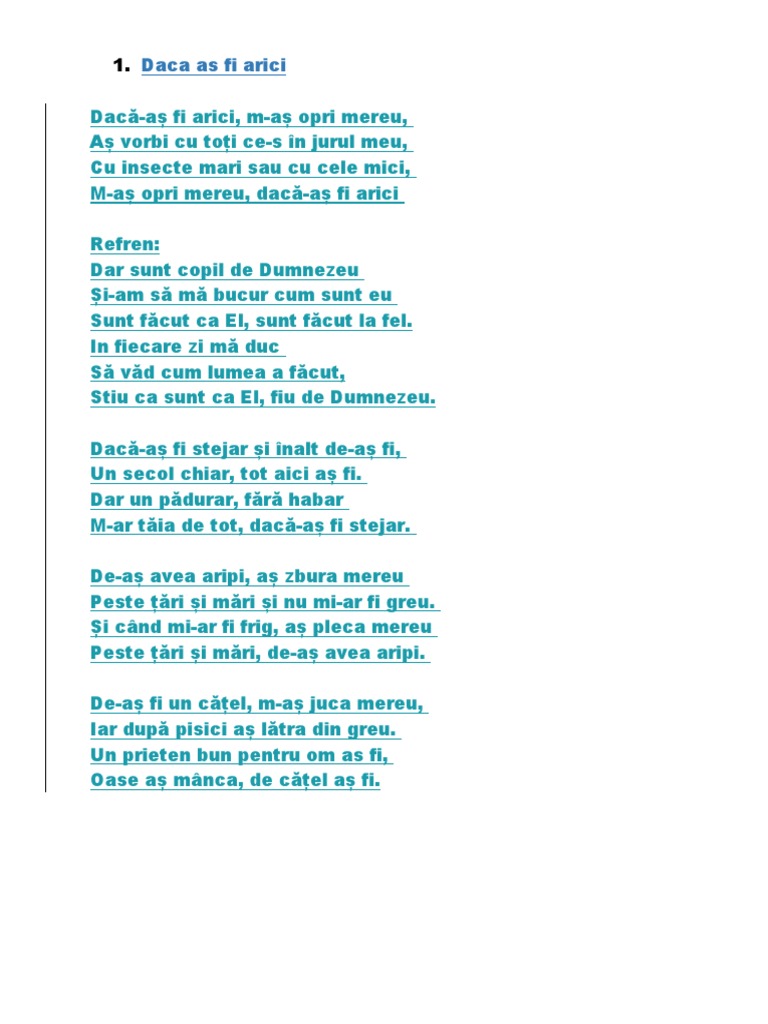 1. Daca as fi arici

Dacă-aș fi arici, m-aș opri mereu,
Aș vorbi cu toți ce-s în jurul meu,
Cu insecte mari sau cu cele mici,
M-aș opri mereu, dacă-aș fi arici

Refren:
Dar sunt copil de Dumnezeu
Și-am să mă bucur cum sunt eu
Sunt făcut ca El, sunt făcut la fel.
In fiecare zi mă duc
Să văd cum lumea a făcut,
Stiu ca sunt ca El, fiu de Dumnezeu.

Dacă-aș fi stejar și înalt de-aș fi,
Un secol chiar, tot aici aș fi.
Dar un pădurar, fără habar
M-ar tăia de tot, dacă-aș fi stejar.

De-aș avea aripi, aș zbura mereu
Peste țări și mări și nu mi-ar fi greu.
Și când mi-ar fi frig, aș pleca mereu
Peste țări și mări, de-aș avea aripi.

De-aș fi un cățel, m-aș juca mereu,
Iar după pisici aș lătra din greu.
Un prieten bun pentru om as fi,
Oase aș mânca, de cățel aș fi.